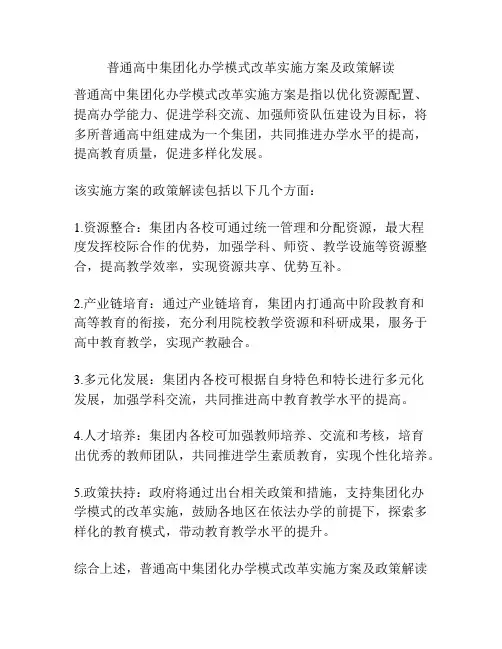 普通高中集团化办学模式改革实施方案及政策解读

普通高中集团化办学模式改革实施方案是指以优化资源配置、提高办学能力、促进学科交流、加强师资队伍建设为目标，将多所普通高中组建成为一个集团，共同推进办学水平的提高，提高教育质量，促进多样化发展。

该实施方案的政策解读包括以下几个方面：

1.资源整合：集团内各校可通过统一管理和分配资源，最大程度发挥校际合作的优势，加强学科、师资、教学设施等资源整合，提高教学效率，实现资源共享、优势互补。

2.产业链培育：通过产业链培育，集团内打通高中阶段教育和高等教育的衔接，充分利用院校教学资源和科研成果，服务于高中教育教学，实现产教融合。

3.多元化发展：集团内各校可根据自身特色和特长进行多元化发展，加强学科交流，共同推进高中教育教学水平的提高。

4.人才培养：集团内各校可加强教师培养、交流和考核，培育出优秀的教师团队，共同推进学生素质教育，实现个性化培养。

5.政策扶持：政府将通过出台相关政策和措施，支持集团化办学模式的改革实施，鼓励各地区在依法办学的前提下，探索多样化的教育模式，带动教育教学水平的提升。

综合上述，普通高中集团化办学模式改革实施方案及政策解读